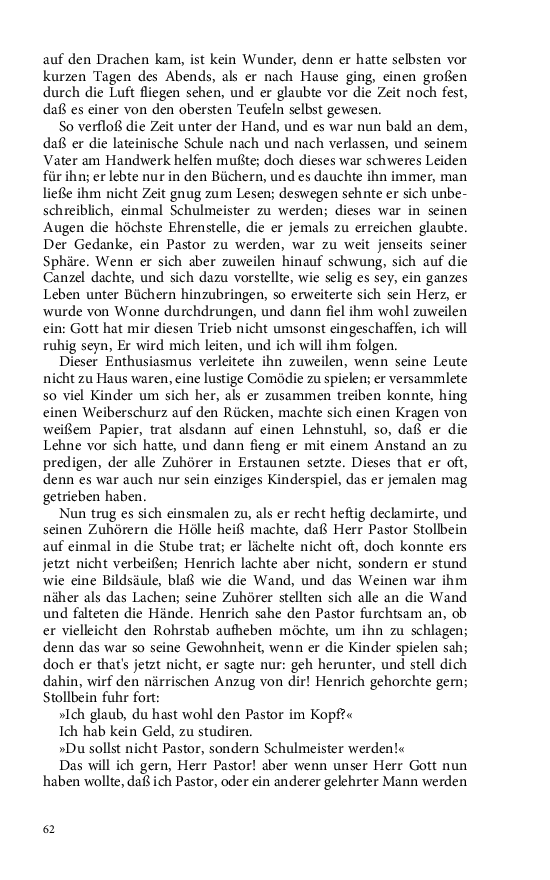 auf den Drachen kam, ist kein Wunder, denn er hatte selbsten vor kurzen Tagen des Abends, als er nach Hause ging, einen großen durch die Luft fliegen sehen, und er glaubte vor die Zeit noch fest, daß es einer von den obersten Teufeln selbst gewesen.

So verfloß die Zeit unter der Hand, und es war nun bald an dem, daß er die lateinische Schule nach und nach verlassen, und seinem Vater am Handwerk helfen mußte; doch dieses war schweres Leiden für ihn; er lebte nur in den Büchern, und es dauchte ihn immer, man ließe ihm nicht Zeit gnug zum Lesen; deswegen sehnte er sich unbeschreiblich, einmal Schulmeister zu werden; dieses war in seinen Augen die höchste Ehrenstelle, die er jemals zu erreichen glaubte. Der Gedanke, ein Pastor zu werden, war zu weit jenseits seiner Sphäre. Wenn er sich aber zuweilen hinauf schwung, sich auf die Canzel dachte, und sich dazu vorstellte, wie selig es sey, ein ganzes Leben unter Büchern hinzubringen, so erweiterte sich sein Herz, er wurde von Wonne durchdrungen, und dann fiel ihm wohl zuweilen ein: Gott hat mir diesen Trieb nicht umsonst eingeschaffen, ich will ruhig seyn, Er wird mich leiten, und ich will ihm folgen.

Dieser Enthusiasmus verleitete ihn zuweilen, wenn seine Leute nicht zu Haus waren, eine lustige Comödie zu spielen; er versammlete so viel Kinder um sich her, als er zusammen treiben konnte, hing einen Weiberschurz auf den Rücken, machte sich einen Kragen von weißem Papier, trat alsdann auf einen Lehnstuhl, so, daß er die Lehne vor sich hatte, und dann fieng er mit einem Anstand an zu predigen, der alle Zuhörer in Erstaunen setzte. Dieses that er oft, denn es war auch nur sein einziges Kinderspiel, das er jemalen mag getrieben haben.

Nun trug es sich einsmalen zu, als er recht heftig declamirte, und seinen Zuhörern die Hölle heiß machte, daß Herr Pastor Stollbein auf einmal in die Stube trat; er lächelte nicht oft, doch konnte ers jetzt nicht verbeißen; Henrich lachte aber nicht, sondern er stund wie eine Bildsäule, blaß wie die Wand, und das Weinen war ihm näher als das Lachen; seine Zuhörer stellten sich alle an die Wand und falteten die Hände. Henrich sahe den Pastor furchtsam an, ob er vielleicht den Rohrstab aufheben möchte, um ihn zu schlagen; denn das war so seine Gewohnheit, wenn er die Kinder spielen sah; doch er that's jetzt nicht, er sagte nur: geh herunter, und stell dich dahin, wirf den närrischen Anzug von dir! Henrich gehorchte gern; Stollbein fuhr fort:

»Ich glaub, du hast wohl den Pastor im Kopf?«

Ich hab kein Geld, zu studiren.

»Du sollst nicht Pastor, sondern Schulmeister werden!«

Das will ich gern, Herr Pastor! aber wenn unser Herr Gott nun haben wollte, daß ich Pastor, oder ein anderer gelehrter Mann werden

62